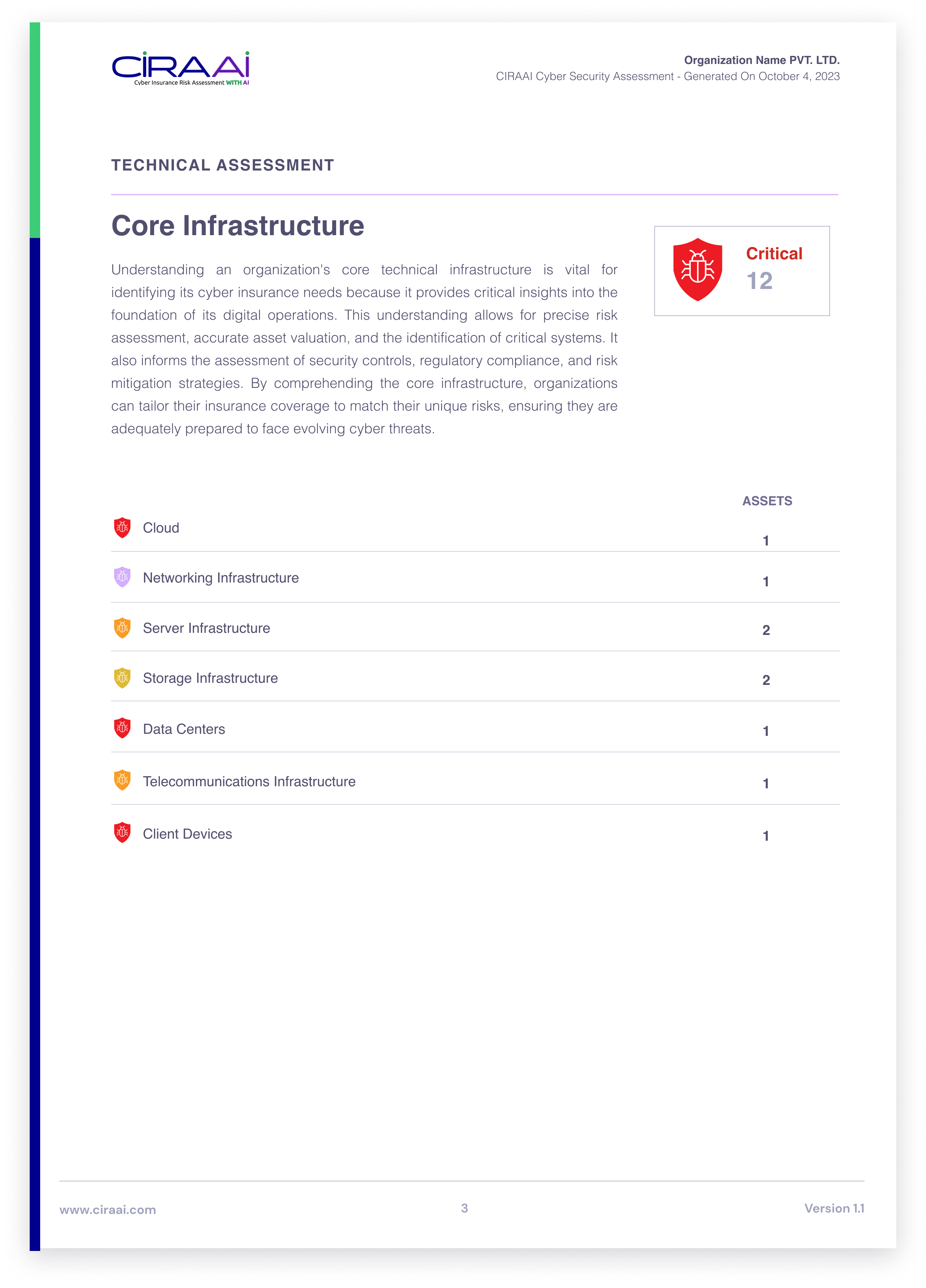 CIRAAI
Cyber Insurance Risk Assessment WITH AI

Organization Name PVT. LTD.
CIRAAI Cyber Security Assessment - Generated On October 4, 2023

TECHNICAL ASSESSMENT

Core Infrastructure

Understanding an organization's core technical infrastructure is vital for identifying its cyber insurance needs because it provides critical insights into the foundation of its digital operations. This understanding allows for precise risk assessment, accurate asset valuation, and the identification of critical systems. It also informs the assessment of security controls, regulatory compliance, and risk mitigation strategies. By comprehending the core infrastructure, organizations can tailor their insurance coverage to match their unique risks, ensuring they are adequately prepared to face evolving cyber threats.

Critical
12

| | ASSETS |
|---|---|
| Cloud | 1 |
| Networking Infrastructure | 1 |
| Server Infrastructure | 2 |
| Storage Infrastructure | 2 |
| Data Centers | 1 |
| Telecommunications Infrastructure | 1 |
| Client Devices | 1 |

www.ciraai.com
3
Version 1.1